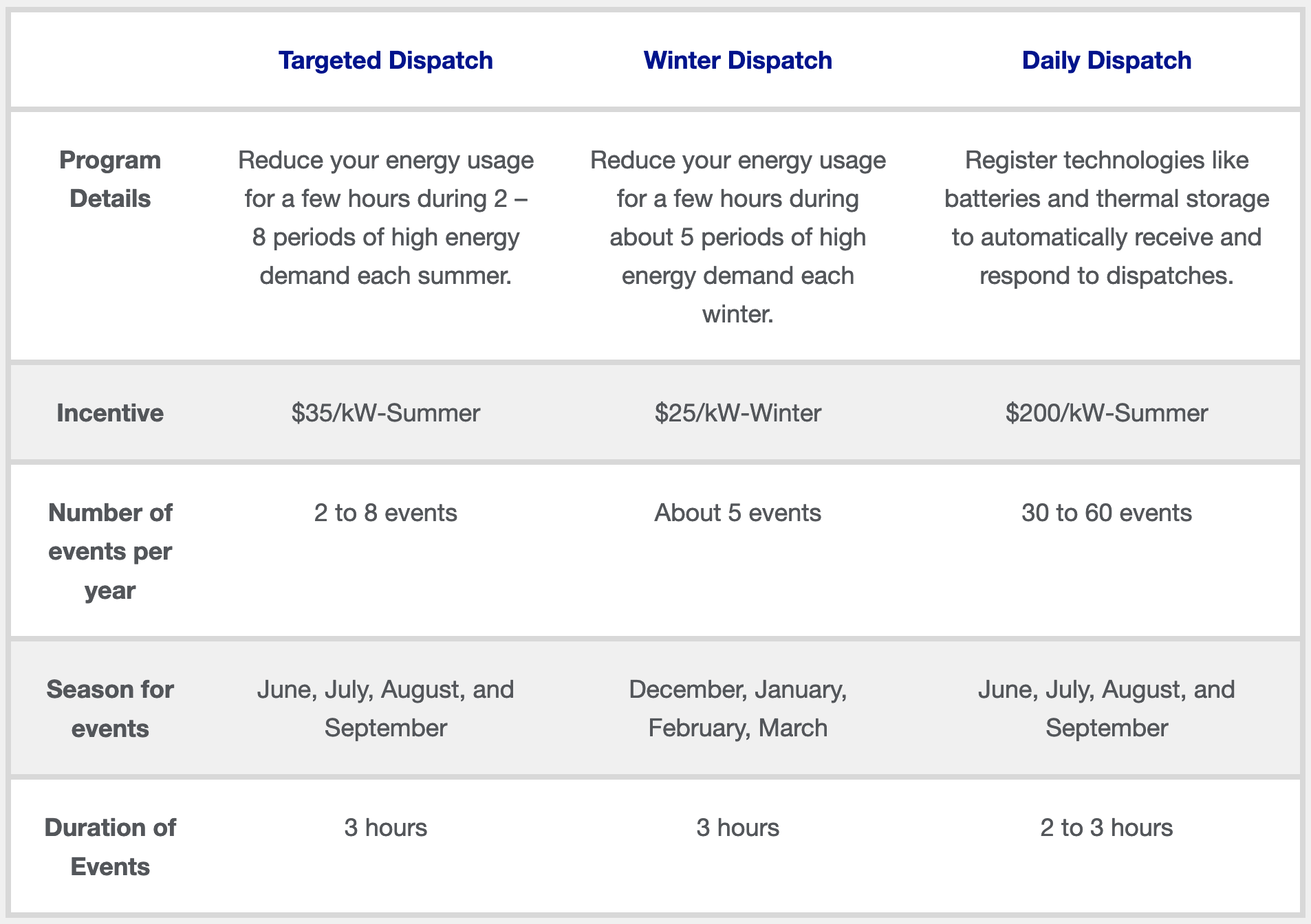 | | Targeted Dispatch | Winter Dispatch | Daily Dispatch |
|---|---|---|---|
| Program Details | Reduce your energy usage for a few hours during 2 – 8 periods of high energy demand each summer. | Reduce your energy usage for a few hours during about 5 periods of high energy demand each winter. | Register technologies like batteries and thermal storage to automatically receive and respond to dispatches. |
| Incentive | \$35/kW-Summer | \$25/kW-Winter | \$200/kW-Summer |
| Number of events per year | 2 to 8 events | About 5 events | 30 to 60 events |
| Season for events | June, July, August, and September | December, January, February, March | June, July, August, and September |
| Duration of Events | 3 hours | 3 hours | 2 to 3 hours |